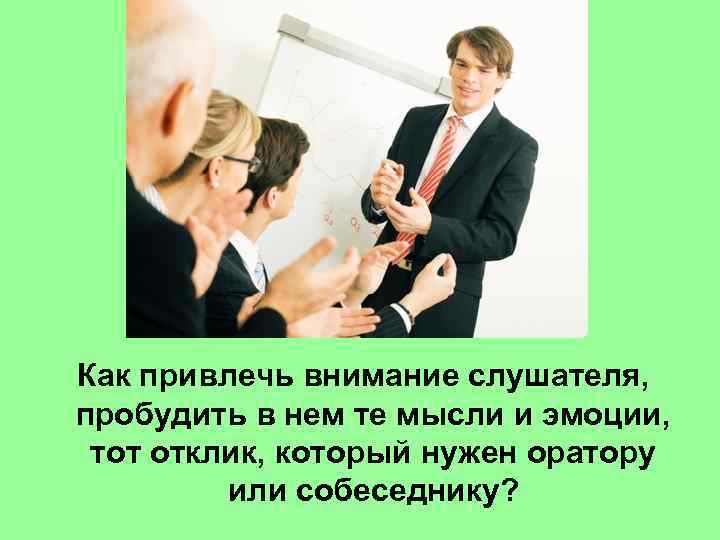 Как привлечь внимание слушателя, пробудить в нем те мысли и эмоции, тот отклик, который нужен оратору или собеседнику?